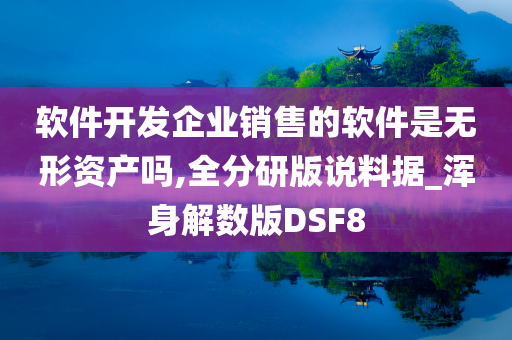 软件开发企业销售的软件是无形资产吗,全分研版说料据_浑身解数版DSF8